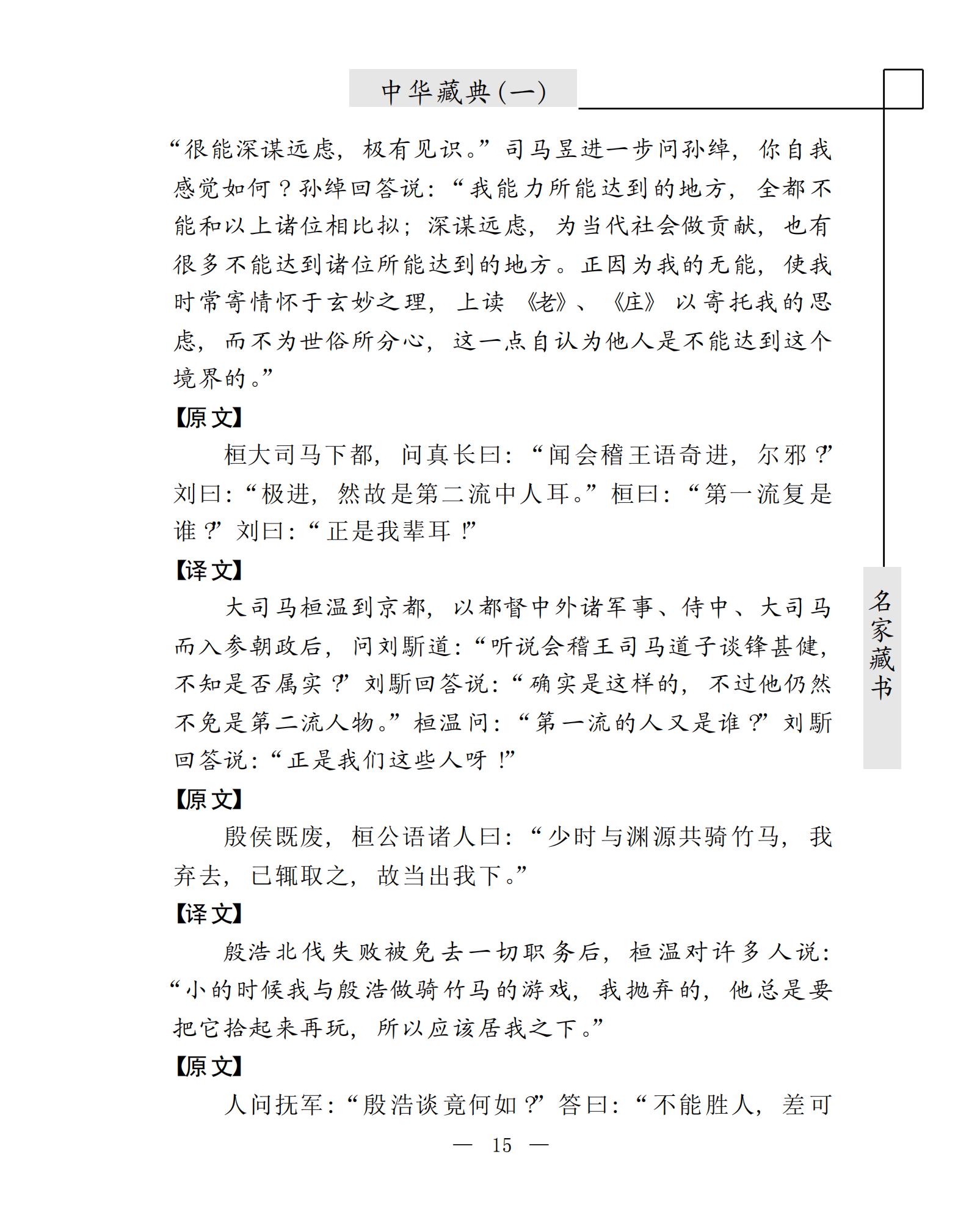 中华藏典(一)

“很能深谋远虑，极有见识。”司马昱进一步问孙绰，你自我感觉如何？孙绰回答说：“我能力所能达到的地方，全都不能和以上诸位相比拟；深谋远虑，为当代社会做贡献，也有很多不能达到诸位所能达到的地方。正因为我的无能，使我时常寄情怀于玄妙之理，上读《老》、《庄》以寄托我的思虑，而不为世俗所分心，这一点自认为他人是不能达到这个境界的。”

【原文】

桓大司马下都，问真长曰：“闻会稽王语奇进，尔邪？”刘曰：“极进，然故是第二流中人耳。”桓曰：“第一流复是谁？”刘曰：“正是我辈耳！”

【译文】

大司马桓温到京都，以都督中外诸军事、侍中、大司马而入参朝政后，问刘惔道：“听说会稽王司马道子谈锋甚健，不知是否属实？”刘惔回答说：“确实是这样的，不过他仍然不免是第二流人物。”桓温问：“第一流的人又是谁？”刘惔回答说：“正是我们这些人呀！”

【原文】

殷侯既废，桓公语诸人曰：“少时与渊源共骑竹马，我弃去，已辄取之，故当出我下。”

【译文】

殷浩北伐失败被免去一切职务后，桓温对许多人说：“小的时候我与殷浩做骑竹马的游戏，我抛弃的，他总是要把它拾起来再玩，所以应该居我之下。”

【原文】

人问抚军：“殷浩谈竟何如？”答曰：“不能胜人，差可

名家藏书

— 15 —